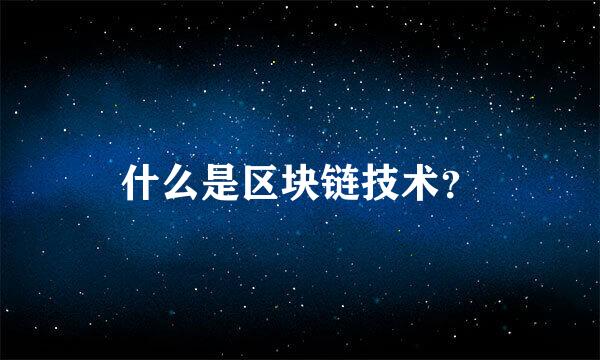 什么是区块链技术?